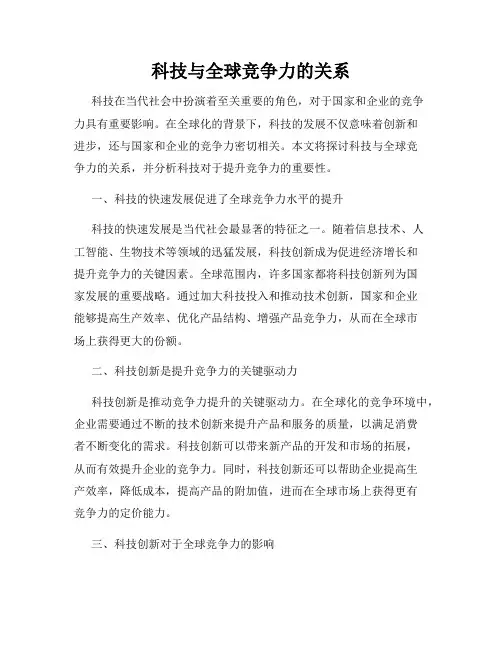 科技与全球竞争力的关系

科技在当代社会中扮演着至关重要的角色，对于国家和企业的竞争力具有重要影响。在全球化的背景下，科技的发展不仅意味着创新和进步，还与国家和企业的竞争力密切相关。本文将探讨科技与全球竞争力的关系，并分析科技对于提升竞争力的重要性。

一、科技的快速发展促进了全球竞争力水平的提升

科技的快速发展是当代社会最显著的特征之一。随着信息技术、人工智能、生物技术等领域的迅猛发展，科技创新成为促进经济增长和提升竞争力的关键因素。全球范围内，许多国家都将科技创新列为国家发展的重要战略。通过加大科技投入和推动技术创新，国家和企业能够提高生产效率、优化产品结构、增强产品竞争力，从而在全球市场上获得更大的份额。

二、科技创新是提升竞争力的关键驱动力

科技创新是推动竞争力提升的关键驱动力。在全球化的竞争环境中，企业需要通过不断的技术创新来提升产品和服务的质量，以满足消费者不断变化的需求。科技创新可以带来新产品的开发和市场的拓展，从而有效提升企业的竞争力。同时，科技创新还可以帮助企业提高生产效率，降低成本，提高产品的附加值，进而在全球市场上获得更有竞争力的定价能力。

三、科技创新对于全球竞争力的影响